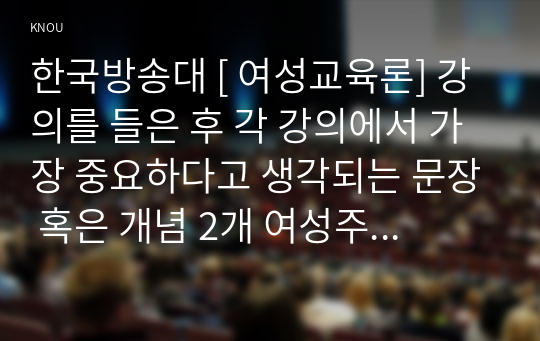 KNOU

한국방송대 [ 여성교육론] 강의를 들은 후 각 강의에서 가장 중요하다고 생각되는 문장 혹은 개념 2개 여성주...